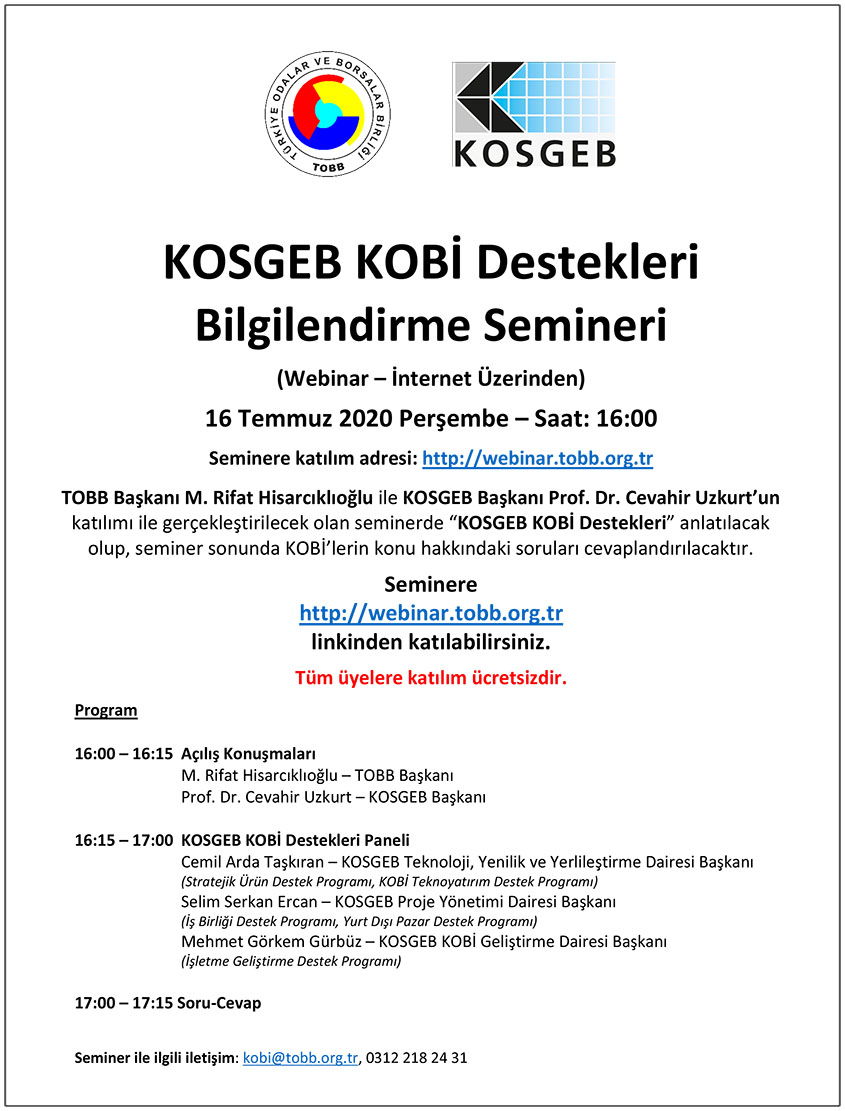 TÜRKİYE ODALAR VE BORSALAR BİRLİĞİ
TOBB

KOSGEB

KOSGEB KOBİ Destekleri
Bilgilendirme Semineri

(Webinar – İnternet Üzerinden)

16 Temmuz 2020 Perşembe – Saat: 16:00

Seminere katılım adresi: http://webinar.tobb.org.tr

TOBB Başkanı M. Rifat Hisarcıklıoğlu ile KOSGEB Başkanı Prof. Dr. Cevahir Uzkurt'un katılımı ile gerçekleştirilecek olan seminerde "KOSGEB KOBİ Destekleri" anlatılacak olup, seminer sonunda KOBİ'lerin konu hakkındaki soruları cevaplandırılacaktır.

Seminere
http://webinar.tobb.org.tr
linkinden katılabilirsiniz.

Tüm üyelere katılım ücretsizdir.

Program

16:00 – 16:15 Açılış Konuşmaları
M. Rifat Hisarcıklıoğlu – TOBB Başkanı
Prof. Dr. Cevahir Uzkurt – KOSGEB Başkanı

16:15 – 17:00 KOSGEB KOBİ Destekleri Paneli
Cemil Arda Taşkıran – KOSGEB Teknoloji, Yenilik ve Yerlileştirme Dairesi Başkanı
(Stratejik Ürün Destek Programı, KOBİ Teknoyatırım Destek Programı)
Selim Serkan Ercan – KOSGEB Proje Yönetimi Dairesi Başkanı
(İş Birliği Destek Programı, Yurt Dışı Pazar Destek Programı)
Mehmet Görkem Gürbüz – KOSGEB KOBİ Geliştirme Dairesi Başkanı
(İşletme Geliştirme Destek Programı)

17:00 – 17:15 Soru-Cevap

Seminer ile ilgili iletişim: kobi@tobb.org.tr, 0312 218 24 31